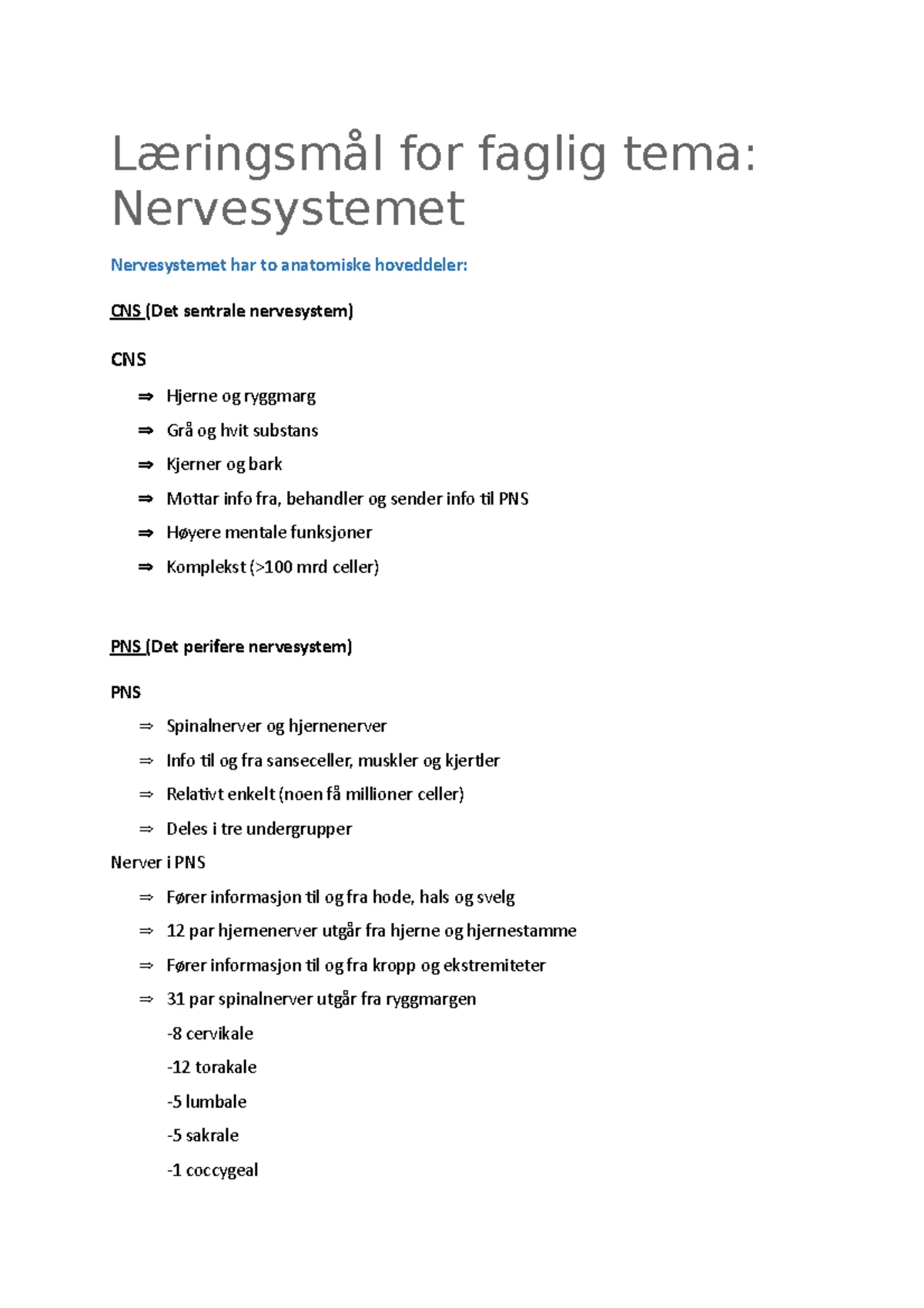 Læringsmål for faglig tema: Nervesystemet

Nervesystemet har to anatomiske hoveddeler:

CNS (Det sentrale nervesystem)

CNS

⇒ Hjerne og ryggmarg
⇒ Grå og hvit substans
⇒ Kjerner og bark
⇒ Mottar info fra, behandler og sender info til PNS
⇒ Høyere mentale funksjoner
⇒ Komplekst (>100 mrd celler)

PNS (Det perifere nervesystem)

PNS

⇒ Spinalnerver og hjernenerver
⇒ Info til og fra sanseceller, muskler og kjertler
⇒ Relativt enkelt (noen få millioner celler)
⇒ Deles i tre undergrupper

Nerver i PNS

⇒ Fører informasjon til og fra hode, hals og svelg
⇒ 12 par hjernenerver utgår fra hjerne og hjernestamme
⇒ Fører informasjon til og fra kropp og ekstremiteter
⇒ 31 par spinalnerver utgår fra ryggmargen
-8 cervikale
-12 torakale
-5 lumbale
-5 sakrale
-1 coccygeal